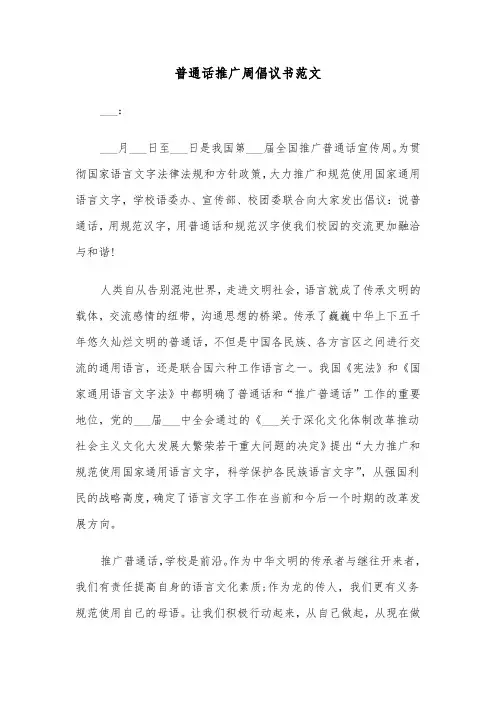 普通话推广周倡议书范文

___:

___月___日至___日是我国第___届全国推广普通话宣传周。为贯彻国家语言文字法律法规和方针政策，大力推广和规范使用国家通用语言文字，学校语委办、宣传部、校团委联合向大家发出倡议：说普通话，用规范汉字，用普通话和规范汉字使我们校园的交流更加融洽与和谐！

人类自从告别混沌世界，走进文明社会，语言就成了传承文明的载体，交流感情的纽带，沟通思想的桥梁。传承了巍巍中华上下五千年悠久灿烂文明的普通话，不但是中国各民族、各方言区之间进行交流的通用语言，还是联合国六种工作语言之一。我国《宪法》和《国家通用语言文字法》中都明确了普通话和“推广普通话”工作的重要地位，党的___届___中全会通过的《___关于深化文化体制改革推动社会主义文化大发展大繁荣若干重大问题的决定》提出“大力推广和规范使用国家通用语言文字，科学保护各民族语言文字”，从强国利民的战略高度，确定了语言文字工作在当前和今后一个时期的改革发展方向。

推广普通话，学校是前沿。作为中华文明的传承者与继往开来者，我们有责任提高自身的语言文化素质；作为龙的传人，我们更有义务规范使用自己的母语。让我们积极行动起来，从自己做起，从现在做